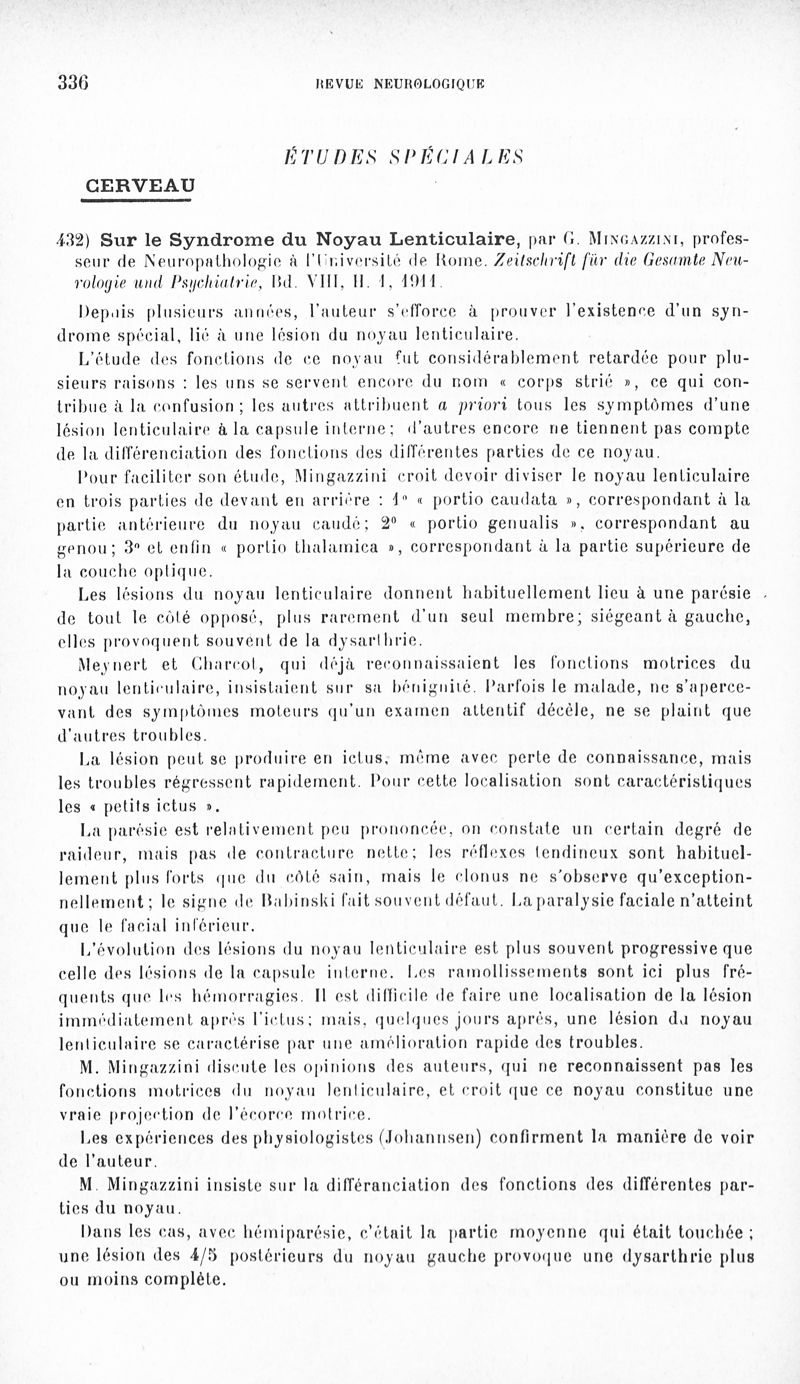 336 REVUE NEUROLOGIQUE

ÉTUDES SPÉCIALES

CERVEAU

432) Sur le Syndrome du Noyau Lenticulaire, par G. Mingazzini, professeur de Neuropathologie à l'Université de Rome. Zeitschrift für die Gesamte Neurologie und Psychiatrie, Bd. VIII, H. 1, 1911.

Depuis plusieurs années, l'auteur s'efforce à prouver l'existence d'un syndrome spécial, lié à une lésion du noyau lenticulaire.

L'étude des fonctions de ce noyau fut considérablement retardée pour plusieurs raisons : les uns se servent encore du nom « corps strié », ce qui contribue à la confusion ; les autres attribuent a priori tous les symptômes d'une lésion lenticulaire à la capsule interne ; d'autres encore ne tiennent pas compte de la différenciation des fonctions des différentes parties de ce noyau.

Pour faciliter son étude, Mingazzini croit devoir diviser le noyau lenticulaire en trois parties de devant en arrière : 1° « portio caudata », correspondant à la partie antérieure du noyau caudé ; 2° « portio genualis », correspondant au genou ; 3° et enfin « portio thalamica », correspondant à la partie supérieure de la couche optique.

Les lésions du noyau lenticulaire donnent habituellement lieu à une parésie de tout le côté opposé, plus rarement d'un seul membre ; siégeant à gauche, elles provoquent souvent de la dysarthrie.

Meynert et Charcot, qui déjà reconnaissaient les fonctions motrices du noyau lenticulaire, insistaient sur sa bénignité. Parfois le malade, ne s'apercevant des symptômes moteurs qu'un examen attentif décèle, ne se plaint que d'autres troubles.

La lésion peut se produire en ictus, même avec perte de connaissance, mais les troubles régressent rapidement. Pour cette localisation sont caractéristiques les « petits ictus ».

La parésie est relativement peu prononcée, on constate un certain degré de raideur, mais pas de contracture nette ; les réflexes tendineux sont habituellement plus forts que du côté sain, mais le clonus ne s'observe qu'exceptionnellement ; le signe de Babinski fait souvent défaut. La paralysie faciale n'atteint que le facial inférieur.

L'évolution des lésions du noyau lenticulaire est plus souvent progressive que celle des lésions de la capsule interne. Les ramollissements sont ici plus fréquents que les hémorragies. Il est difficile de faire une localisation de la lésion immédiatement après l'ictus ; mais, quelques jours après, une lésion du noyau lenticulaire se caractérise par une amélioration rapide des troubles.

M. Mingazzini discute les opinions des auteurs, qui ne reconnaissent pas les fonctions motrices du noyau lenticulaire, et croit que ce noyau constitue une vraie projection de l'écorce motrice.

Les expériences des physiologistes (Johannsen) confirment la manière de voir de l'auteur.

M. Mingazzini insiste sur la différanciation des fonctions des différentes parties du noyau.

Dans les cas, avec hémiparésie, c'était la partie moyenne qui était touchée ; une lésion des 4/5 postérieurs du noyau gauche provoque une dysarthrie plus ou moins complète.